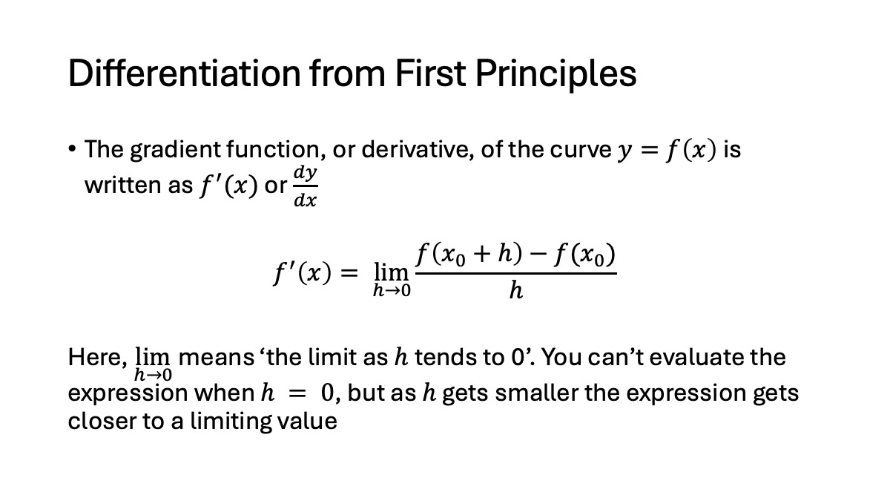 Differentiation from First Principles

• The gradient function, or derivative, of the curve $y = f(x)$ is written as $f'(x)$ or $\frac{dy}{dx}$

$f'(x) = \lim_{h \to 0} \frac{f(x_0 + h) - f(x_0)}{h}$

Here, $\lim_{h \to 0}$ means 'the limit as $h$ tends to 0'. You can't evaluate the expression when $h = 0$, but as $h$ gets smaller the expression gets closer to a limiting value